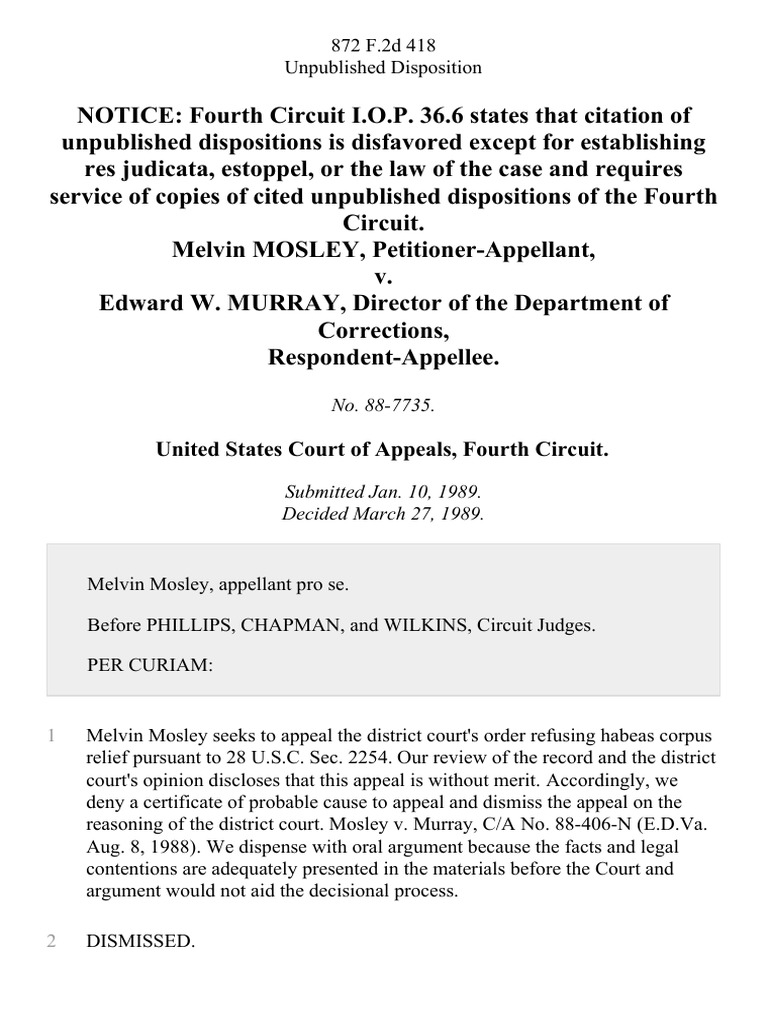 872 F.2d 418
Unpublished Disposition

NOTICE: Fourth Circuit I.O.P. 36.6 states that citation of unpublished dispositions is disfavored except for establishing res judicata, estoppel, or the law of the case and requires service of copies of cited unpublished dispositions of the Fourth Circuit.
Melvin MOSLEY, Petitioner-Appellant,
v.
Edward W. MURRAY, Director of the Department of Corrections,
Respondent-Appellee.

No. 88-7735.

United States Court of Appeals, Fourth Circuit.

Submitted Jan. 10, 1989.
Decided March 27, 1989.

Melvin Mosley, appellant pro se.

Before PHILLIPS, CHAPMAN, and WILKINS, Circuit Judges.

PER CURIAM:

1 Melvin Mosley seeks to appeal the district court's order refusing habeas corpus relief pursuant to 28 U.S.C. Sec. 2254. Our review of the record and the district court's opinion discloses that this appeal is without merit. Accordingly, we deny a certificate of probable cause to appeal and dismiss the appeal on the reasoning of the district court. Mosley v. Murray, C/A No. 88-406-N (E.D.Va. Aug. 8, 1988). We dispense with oral argument because the facts and legal contentions are adequately presented in the materials before the Court and argument would not aid the decisional process.

2 DISMISSED.